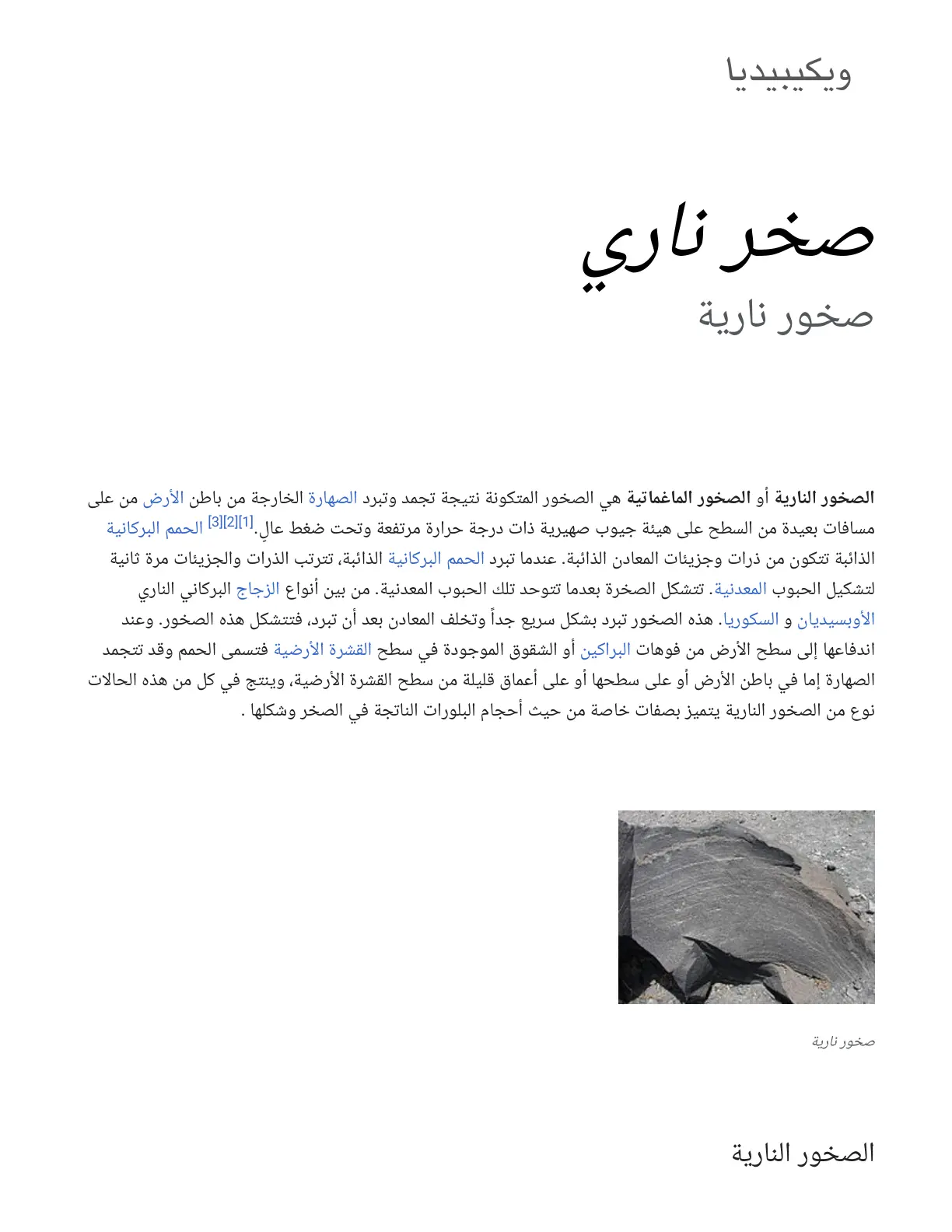 ويكيبيديا

صخر ناري

صخور نارية

الصخور النارية أو الصخور الماغماتية هي الصخور المتكونة نتيجة تجمد وتبرد الصهارة الخارجة من باطن الأرض من على مسافات بعيدة من السطح على هيئة جيوب صهيرية ذات درجة حرارة مرتفعة وتحت ضغط عالٍ.$^{[1][2][3]}$ الحمم البركانية الذائبة تتكون من ذرات وجزيئات المعادن الذائبة. عندما تبرد الحمم البركانية الذائبة، تترتب الذرات والجزيئات مرة ثانية لتشكيل الحبوب المعدنية. تتشكل الصخرة بعدما تتوحد تلك الحبوب المعدنية. من بين أنواع الزجاج البركاني الناري الأوبسيديان و السكوريا. هذه الصخور تبرد بشكل سريع جداً وتخلف المعادن بعد أن تبرد، فتتشكل هذه الصخور. وعند اندفاعها إلى سطح الأرض من فوهات البراكين أو الشقوق الموجودة في سطح القشرة الأرضية فتسمى الحمم وقد تتجمد الصهارة إما في باطن الأرض أو على سطحها أو على أعماق قليلة من سطح القشرة الأرضية، وينتج في كل من هذه الحالات نوع من الصخور النارية يتميز بصفات خاصة من حيث أحجام البلورات الناتجة في الصخر وشكلها .

صخور نارية

الصخور النارية